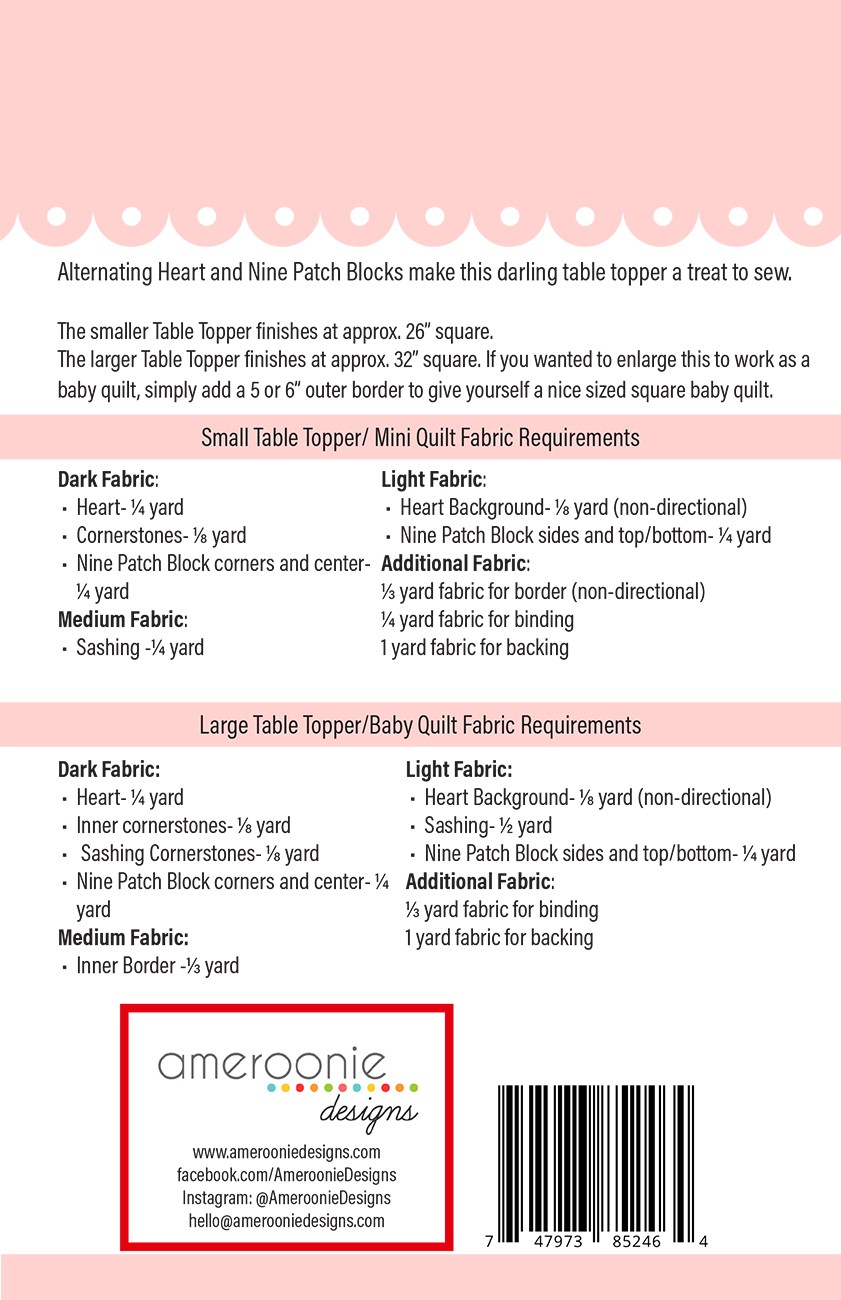 Alternating Heart and Nine Patch Blocks make this darling table topper a treat to sew.

The smaller Table Topper finishes at approx. 26" square.
The larger Table Topper finishes at approx. 32" square. If you wanted to enlarge this to work as a baby quilt, simply add a 5 or 6" outer border to give yourself a nice sized square baby quilt.

Small Table Topper/ Mini Quilt Fabric Requirements

Dark Fabric:
• Heart- ¼ yard
• Cornerstones- ⅛ yard
• Nine Patch Block corners and center- ¼ yard
Medium Fabric:
• Sashing -¼ yard

Light Fabric:
• Heart Background- ⅛ yard (non-directional)
• Nine Patch Block sides and top/bottom- ¼ yard
Additional Fabric:
⅓ yard fabric for border (non-directional)
¼ yard fabric for binding
1 yard fabric for backing

Large Table Topper/Baby Quilt Fabric Requirements

Dark Fabric:
• Heart- ¼ yard
• Inner cornerstones- ⅛ yard
• Sashing Cornerstones- ⅛ yard
• Nine Patch Block corners and center- ¼ yard
Medium Fabric:
• Inner Border -⅓ yard

Light Fabric:
• Heart Background- ⅛ yard (non-directional)
• Sashing- ½ yard
• Nine Patch Block sides and top/bottom- ¼ yard
Additional Fabric:
⅓ yard fabric for binding
1 yard fabric for backing

ameroonie
designs

www.amerooniedesigns.com
facebook.com/AmeroonieDesigns
Instagram: @AmeroonieDesigns
hello@amerooniedesigns.com

7 47973 85246 4